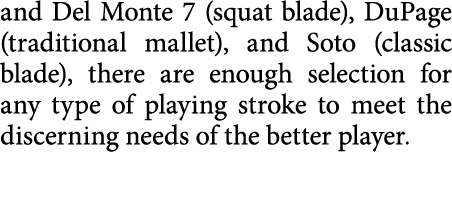 and Del Monte 7 (squat blade), DuPage (traditional mallet), and Soto (classic blade), there are enough selection for any type of playing stroke to meet the discerning needs of the better player.